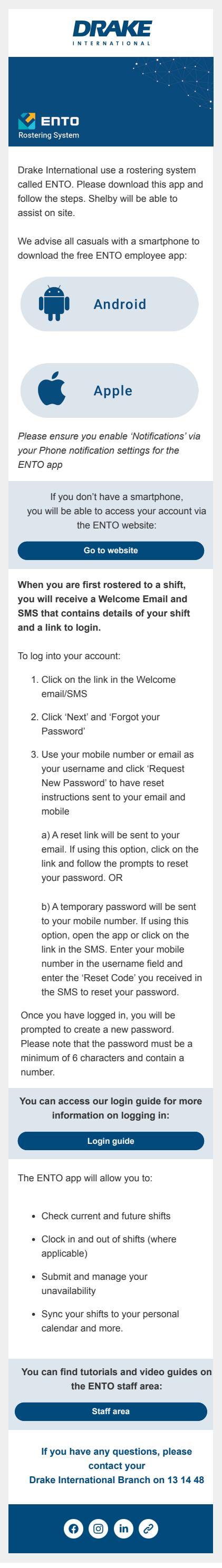 DRAKE
INTERNATIONAL

ENTO
Rostering System

Drake International use a rostering system called ENTO. Please download this app and follow the steps. Shelby will be able to assist on site.

We advise all casuals with a smartphone to download the free ENTO employee app:

Android

Apple

Please ensure you enable 'Notifications' via your Phone notification settings for the ENTO app

If you don't have a smartphone, you will be able to access your account via the ENTO website:

Go to website

When you are first rostered to a shift, you will receive a Welcome Email and SMS that contains details of your shift and a link to login.

To log into your account:

1. Click on the link in the Welcome email/SMS

2. Click 'Next' and 'Forgot your Password'

3. Use your mobile number or email as your username and click 'Request New Password' to have reset instructions sent to your email and mobile

a) A reset link will be sent to your email. If using this option, click on the link and follow the prompts to reset your password. OR

b) A temporary password will be sent to your mobile number. If using this option, open the app or click on the link in the SMS. Enter your mobile number in the username field and enter the 'Reset Code' you received in the SMS to reset your password.

Once you have logged in, you will be prompted to create a new password. Please note that the password must be a minimum of 6 characters and contain a number.

You can access our login guide for more information on logging in:

Login guide

The ENTO app will allow you to:

• Check current and future shifts

• Clock in and out of shifts (where applicable)

• Submit and manage your unavailability

• Sync your shifts to your personal calendar and more.

You can find tutorials and video guides on the ENTO staff area:

Staff area

If you have any questions, please contact your Drake International Branch on 13 14 48